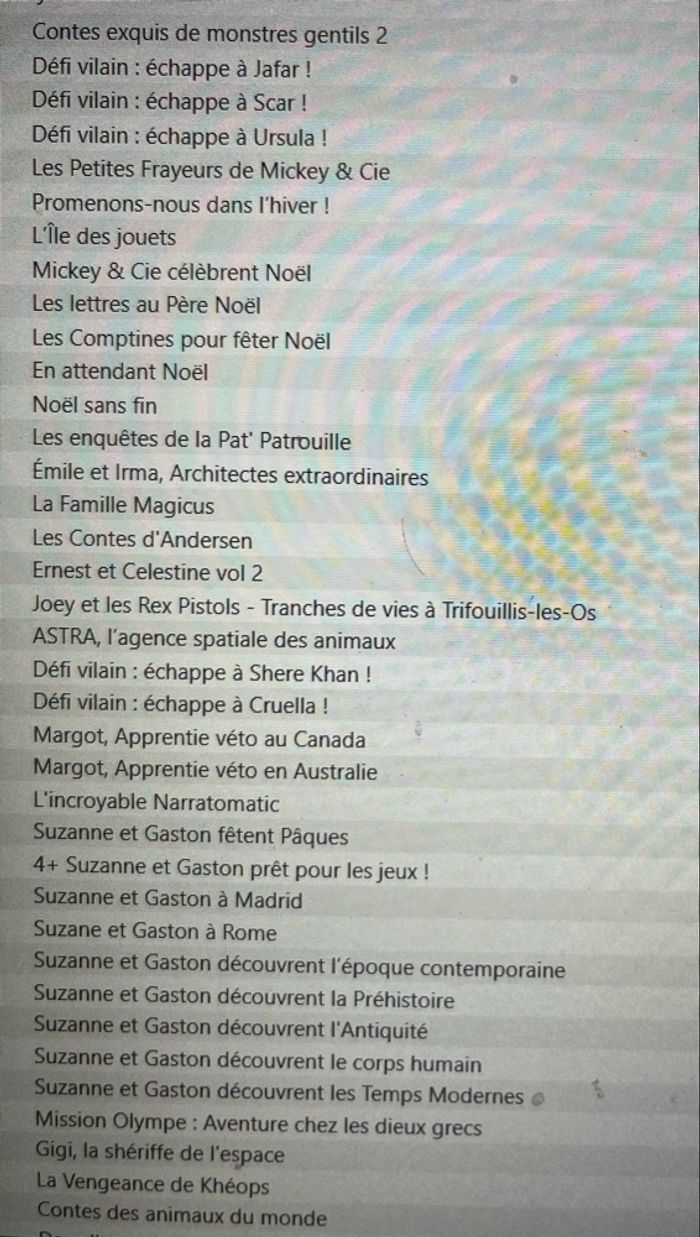 Contes exquis de monstres gentils 2
Défi vilain : échappe à Jafar !
Défi vilain : échappe à Scar !
Défi vilain : échappe à Ursula !
Les Petites Frayeurs de Mickey & Cie
Promenons-nous dans l'hiver !
L'Île des jouets
Mickey & Cie célèbrent Noël
Les lettres au Père Noël
Les Comptines pour fêter Noël
En attendant Noël
Noël sans fin
Les enquêtes de la Pat' Patrouille
Émile et Irma, Architectes extraordinaires
La Famille Magicus
Les Contes d'Andersen
Ernest et Celestine vol 2
Joey et les Rex Pistols - Tranches de vies à Trifouillis-les-Os
ASTRA, l'agence spatiale des animaux
Défi vilain : échappe à Shere Khan !
Défi vilain : échappe à Cruella !
Margot, Apprentie véto au Canada
Margot, Apprentie véto en Australie
L'incroyable Narratomatic
Suzanne et Gaston fêtent Pâques
4+ Suzanne et Gaston prêt pour les jeux !
Suzanne et Gaston à Madrid
Suzane et Gaston à Rome
Suzanne et Gaston découvrent l'époque contemporaine
Suzanne et Gaston découvrent la Préhistoire
Suzanne et Gaston découvrent l'Antiquité
Suzanne et Gaston découvrent le corps humain
Suzanne et Gaston découvrent les Temps Modernes
Mission Olympe : Aventure chez les dieux grecs
Gigi, la shériffe de l'espace
La Vengeance de Khéops
Contes des animaux du monde